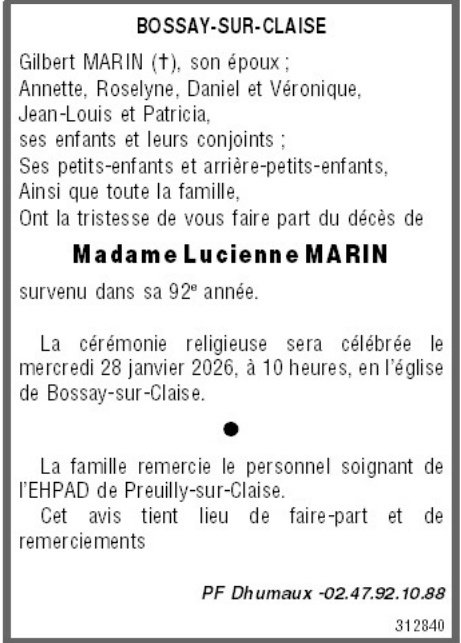 BOSSAY-SUR-CLAISE

Gilbert MARIN (†), son époux ;
Annette, Roselyne, Daniel et Véronique,
Jean-Louis et Patricia,
ses enfants et leurs conjoints ;
Ses petits-enfants et arrière-petits-enfants,
Ainsi que toute la famille,
Ont la tristesse de vous faire part du décès de

Madame Lucienne MARIN

survenu dans sa 92e année.

La cérémonie religieuse sera célébrée le mercredi 28 janvier 2026, à 10 heures, en l'église de Bossay-sur-Claise.

•

La famille remercie le personnel soignant de l'EHPAD de Preuilly-sur-Claise.

Cet avis tient lieu de faire-part et de remerciements

PF Dhumaux -02.47.92.10.88

312840